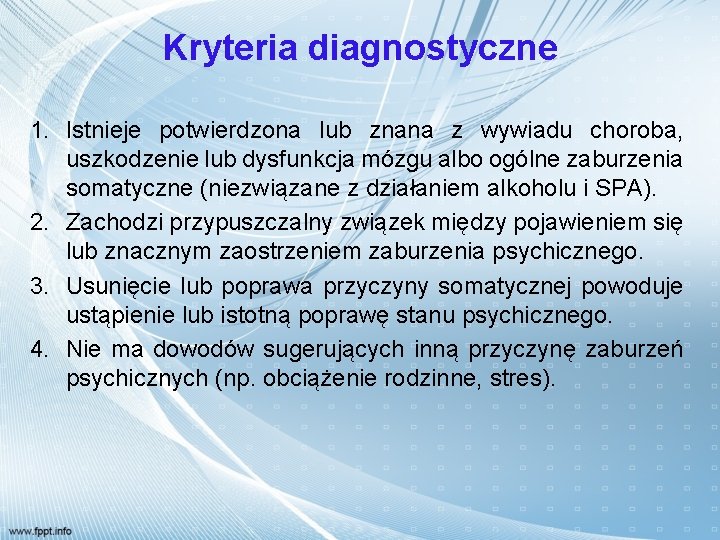 Kryteria diagnostyczne

1. Istnieje potwierdzona lub znana z wywiadu choroba, uszkodzenie lub dysfunkcja mózgu albo ogólne zaburzenia somatyczne (niezwiązane z działaniem alkoholu i SPA).
2. Zachodzi przypuszczalny związek między pojawieniem się lub znacznym zaostrzeniem zaburzenia psychicznego.
3. Usunięcie lub poprawa przyczyny somatycznej powoduje ustąpienie lub istotną poprawę stanu psychicznego.
4. Nie ma dowodów sugerujących inną przyczynę zaburzeń psychicznych (np. obciążenie rodzinne, stres).

www.fppt.info